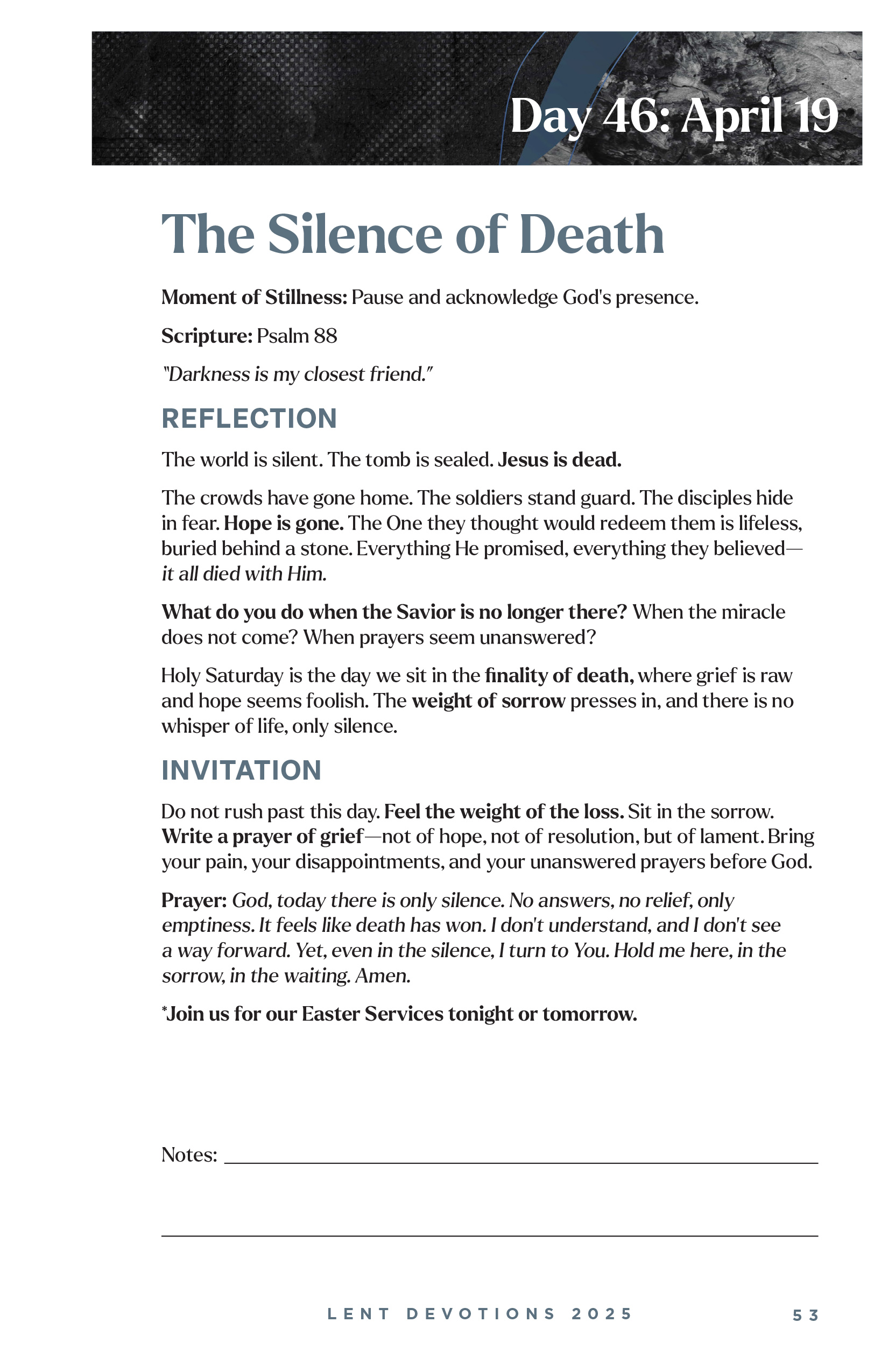 Day 46: April 19

The Silence of Death

Moment of Stillness: Pause and acknowledge God's presence.

Scripture: Psalm 88

"Darkness is my closest friend."

REFLECTION

The world is silent. The tomb is sealed. Jesus is dead.

The crowds have gone home. The soldiers stand guard. The disciples hide in fear. Hope is gone. The One they thought would redeem them is lifeless, buried behind a stone. Everything He promised, everything they believed—it all died with Him.

What do you do when the Savior is no longer there? When the miracle does not come? When prayers seem unanswered?

Holy Saturday is the day we sit in the finality of death, where grief is raw and hope seems foolish. The weight of sorrow presses in, and there is no whisper of life, only silence.

INVITATION

Do not rush past this day. Feel the weight of the loss. Sit in the sorrow. Write a prayer of grief—not of hope, not of resolution, but of lament. Bring your pain, your disappointments, and your unanswered prayers before God.

Prayer: God, today there is only silence. No answers, no relief, only emptiness. It feels like death has won. I don't understand, and I don't see a way forward. Yet, even in the silence, I turn to You. Hold me here, in the sorrow, in the waiting. Amen.

*Join us for our Easter Services tonight or tomorrow.

Notes:

LENT DEVOTIONS 2025 53